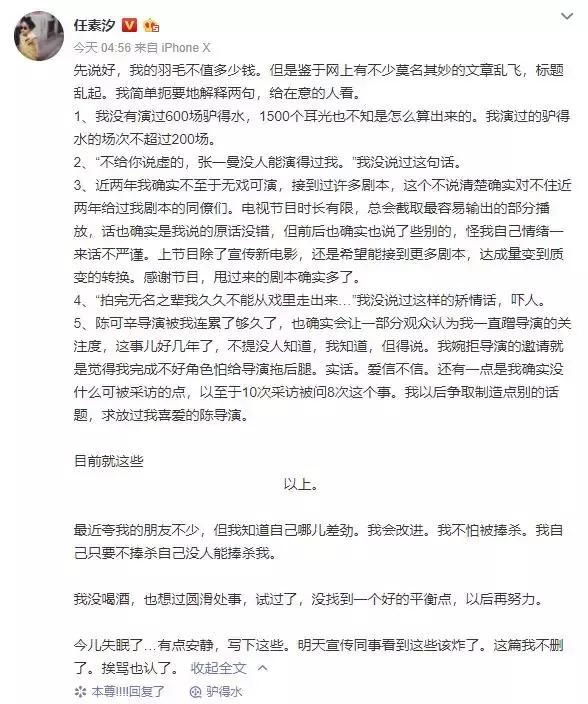 任素汐

今天 04:56 来自 iPhone X

先说好，我的羽毛不值多少钱。但是鉴于网上有不少莫名其妙的文章乱飞，标题乱起。我简单扼要地解释两句，给在意的人看。

1、我没有演过600场驴得水，1500个耳光也不知是怎么算出来的。我演过的驴得水的场次不超过200场。

2、“不给你说虚的，张一曼没人能演得过我。”我没说过这句话。

3、近两年我确实不至于无戏可演，接到过许多剧本，这个不说清楚确实对不住近两年给过我剧本的同僚们。电视节目时长有限，总会截取最容易输出的部分播放，话也确实是我说的原话没错，但前后也确实也说了些别的，怪我自己情绪一来话不严谨。上节目除了宣传新电影，还是希望能接到更多剧本，达成量变到质变的转换。感谢节目，甩过来的剧本确实多了。

4、“拍完无名之辈我久久不能从戏里走出来…”我没说过这样的矫情话，吓人。

5、陈可辛导演被我连累了够久了，也确实会让一部分观众认为我一直蹭导演的关注度，这事儿好几年了，不提没人知道，我知道，但得说。我婉拒导演的邀请就是觉得我完成不好角色怕给导演拖后腿。实话。爱信不信。还有一点是我确实没什么可被采访的点，以至于10次采访被问8次这个事。我以后争取制造点别的话题，求放过我喜爱的陈导演。

目前就这些

以上。

最近夸我的朋友不少，但我知道自己哪儿差劲。我会改进。我不怕被捧杀。我自己只要不捧杀自己没人能捧杀我。

我没喝酒，也想过圆滑处事，试过了，没找到一个好的平衡点，以后再努力。

今儿失眠了…有点安静，写下这些。明天宣传同事看到这些该炸了。这篇我不删了。挨骂也认了。 收起全文

本尊!!!!回复了 驴得水